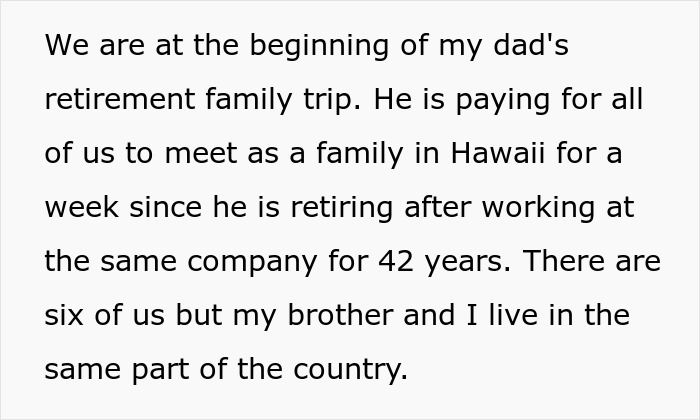 We are at the beginning of my dad's retirement family trip. He is paying for all of us to meet as a family in Hawaii for a week since he is retiring after working at the same company for 42 years. There are six of us but my brother and I live in the same part of the country.